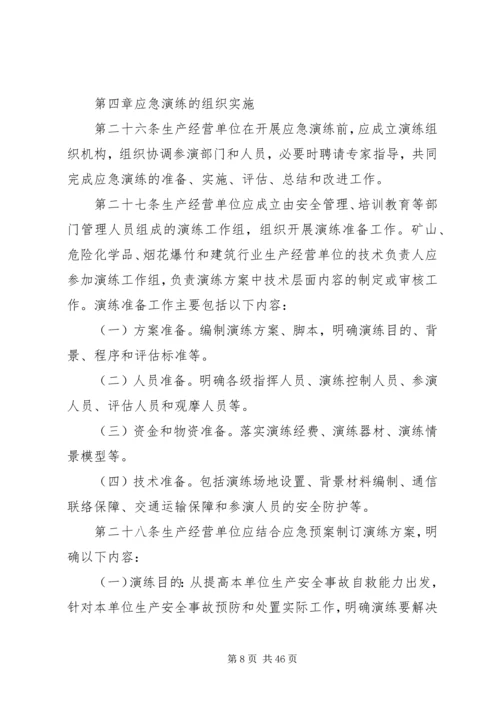 第四章应急演练的组织实施

第二十六条生产经营单位在开展应急演练前，应成立演练组织机构，组织协调参演部门和人员，必要时聘请专家指导，共同完成应急演练的准备、实施、评估、总结和改进工作。

第二十七条生产经营单位应成立由安全管理、培训教育等部门管理人员组成的演练工作组，组织开展演练准备工作。矿山、危险化学品、烟花爆竹和建筑行业生产经营单位的技术负责人应参加演练工作组，负责演练方案中技术层面内容的制定或审核工作。演练准备工作主要包括以下内容：

（一）方案准备。编制演练方案、脚本，明确演练目的、背景、程序和评估标准等。

（二）人员准备。明确各级指挥人员、演练控制人员、参演人员、评估人员和观摩人员等。

（三）资金和物资准备。落实演练经费、演练器材、演练情景模型等。

（四）技术准备。包括演练场地设置、背景材料编制、通信联络保障、交通运输保障和参演人员的安全防护等。

第二十八条生产经营单位应结合应急预案制订演练方案，明确以下内容：

（一）演练目的：从提高本单位生产安全事故自救能力出发，针对本单位生产安全事故预防和处置实际工作，明确演练要解决

第 8 页 共 46 页